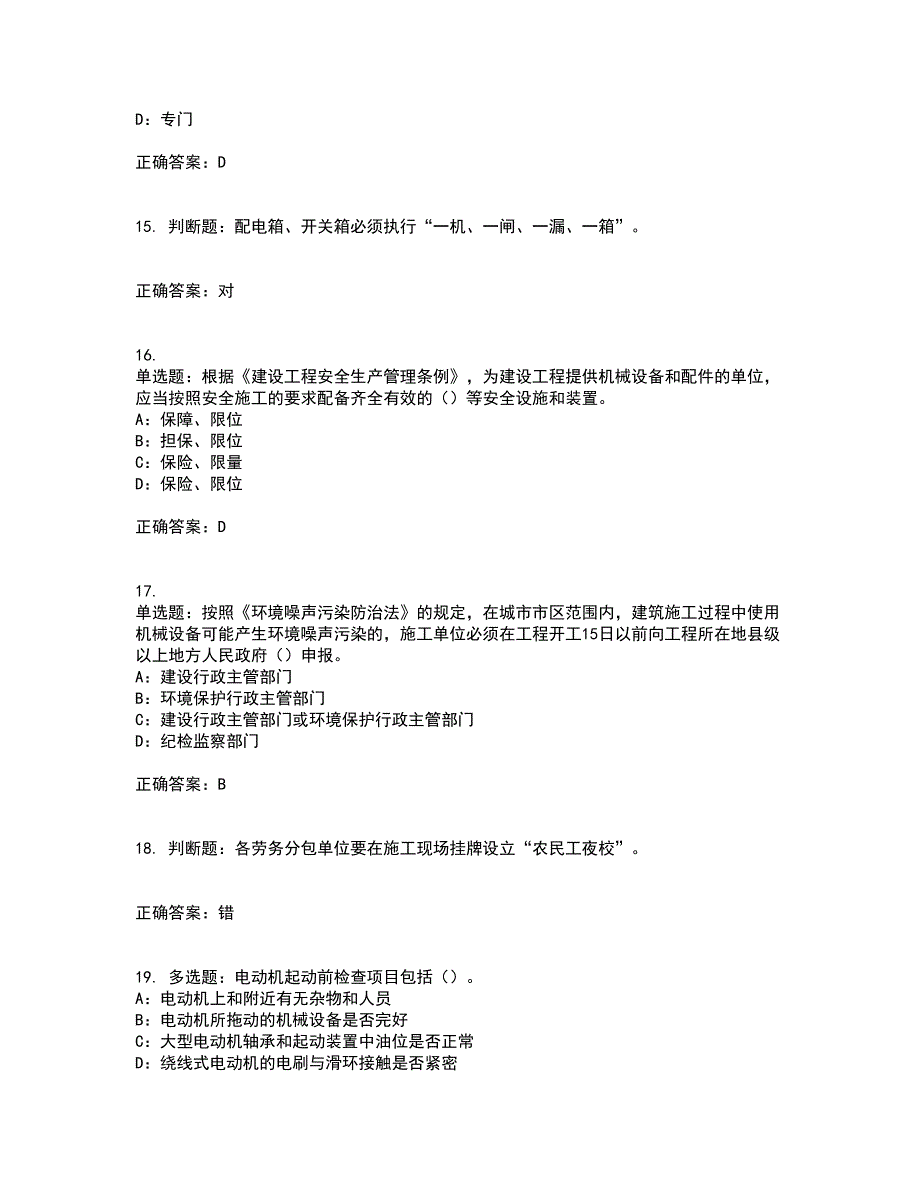 D：专门

正确答案：D

15. 判断题：配电箱、开关箱必须执行“一机、一闸、一漏、一箱”。

正确答案：对

16.
单选题：根据《建设工程安全生产管理条例》，为建设工程提供机械设备和配件的单位，应当按照安全施工的要求配备齐全有效的（）等安全设施和装置。
A：保障、限位
B：担保、限位
C：保险、限量
D：保险、限位

正确答案：D

17.
单选题：按照《环境噪声污染防治法》的规定，在城市市区范围内，建筑施工过程中使用机械设备可能产生环境噪声污染的，施工单位必须在工程开工15日以前向工程所在地县级以上地方人民政府（）申报。
A：建设行政主管部门
B：环境保护行政主管部门
C：建设行政主管部门或环境保护行政主管部门
D：纪检监察部门

正确答案：B

18. 判断题：各劳务分包单位要在施工现场挂牌设立“农民工夜校”。

正确答案：错

19. 多选题：电动机起动前检查项目包括（）。
A：电动机上和附近有无杂物和人员
B：电动机所拖动的机械设备是否完好
C：大型电动机轴承和起动装置中油位是否正常
D：绕线式电动机的电刷与滑环接触是否紧密